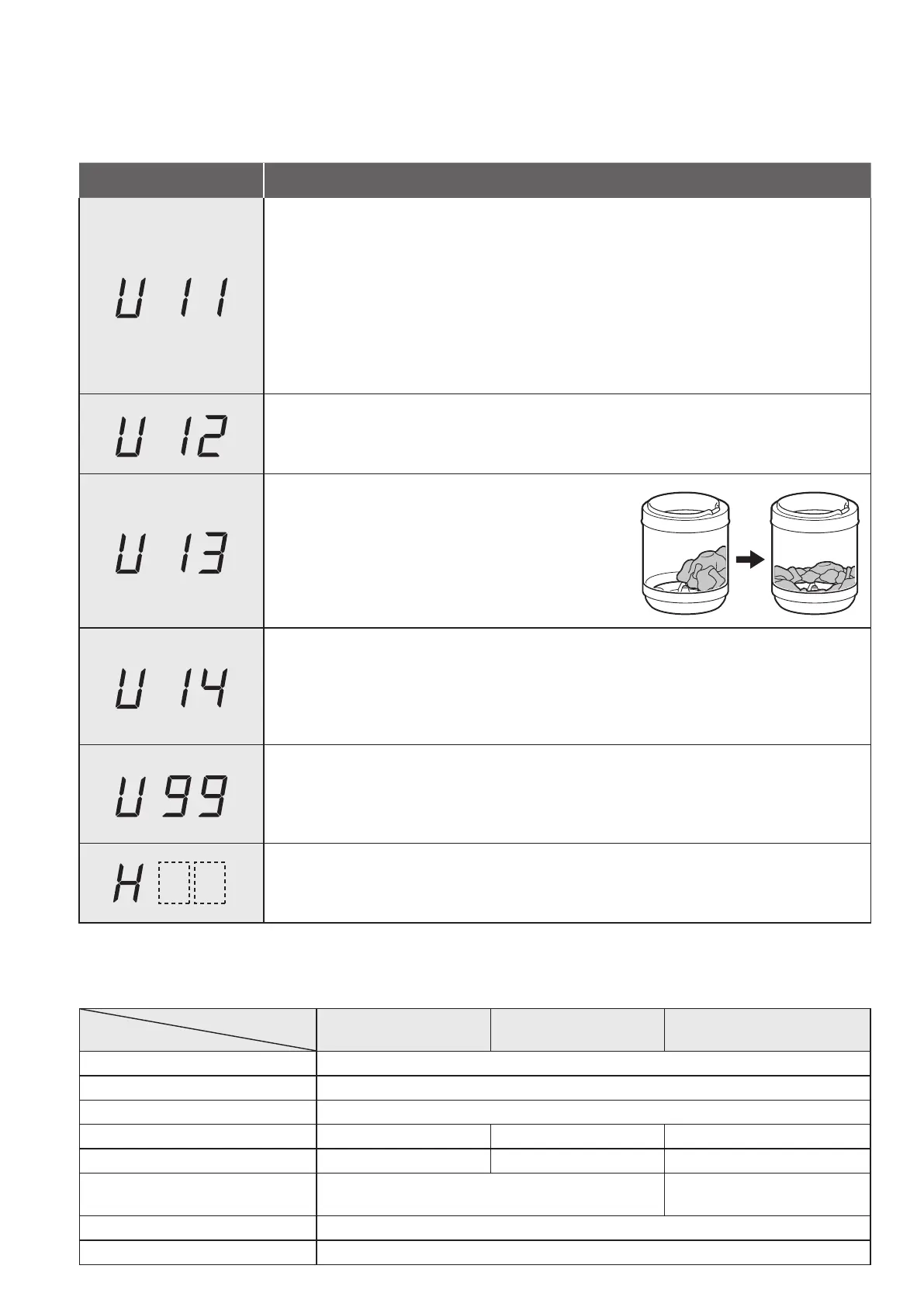 U 11

U 12

U 13

U 14

U 99

H